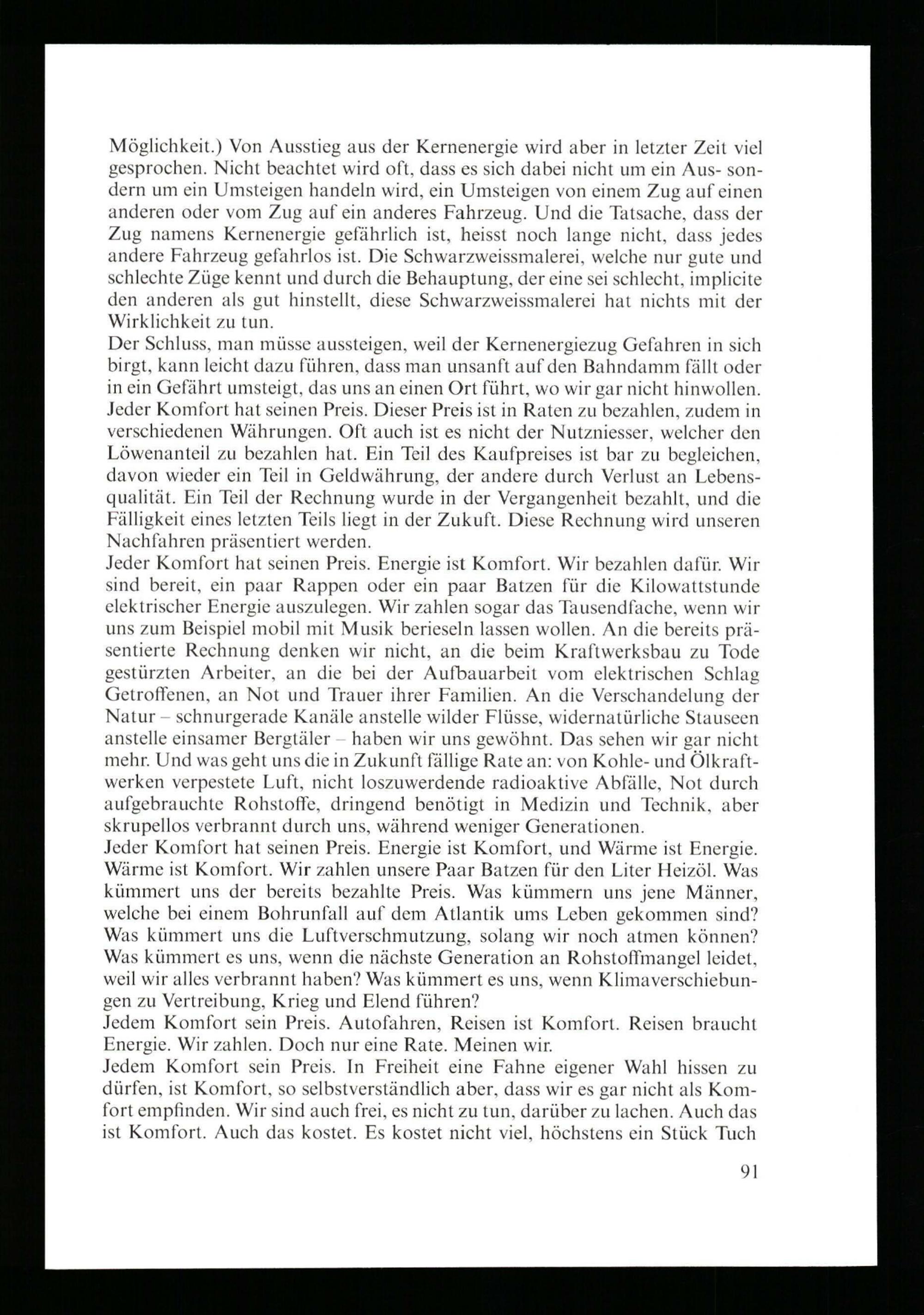 Möglichkeit.) Von Ausstieg aus der Kernenergie wird aber in letzter Zeit viel gesprochen. Nicht beachtet wird oft, dass es sich dabei nicht um ein Aus- sondern um ein Umsteigen handeln wird, ein Umsteigen von einem Zug auf einen anderen oder vom Zug auf ein anderes Fahrzeug. Und die Tatsache, dass der Zug namens Kernenergie gefährlich ist, heisst noch lange nicht, dass jedes andere Fahrzeug gefahrlos ist. Die Schwarzweissmalerei, welche nur gute und schlechte Züge kennt und durch die Behauptung, der eine sei schlecht, implicite den anderen als gut hinstellt, diese Schwarzweissmalerei hat nichts mit der Wirklichkeit zu tun.
Der Schluss, man müsse aussteigen, weil der Kernenergiezug Gefahren in sich birgt, kann leicht dazu führen, dass man unsanft auf den Bahndamm fällt oder in ein Gefährt umsteigt, das uns an einen Ort führt, wo wir gar nicht hinwollen.
Jeder Komfort hat seinen Preis. Dieser Preis ist in Raten zu bezahlen, zudem in verschiedenen Währungen. Oft auch ist es nicht der Nutzniesser, welcher den Löwenanteil zu bezahlen hat. Ein Teil des Kaufpreises ist bar zu begleichen, davon wieder ein Teil in Geldwährung, der andere durch Verlust an Lebensqualität. Ein Teil der Rechnung wurde in der Vergangenheit bezahlt, und die Fälligkeit eines letzten Teils liegt in der Zukuft. Diese Rechnung wird unseren Nachfahren präsentiert werden.
Jeder Komfort hat seinen Preis. Energie ist Komfort. Wir bezahlen dafür. Wir sind bereit, ein paar Rappen oder ein paar Batzen für die Kilowattstunde elektrischer Energie auszulegen. Wir zahlen sogar das Tausendfache, wenn wir uns zum Beispiel mobil mit Musik berieseln lassen wollen. An die bereits präsentierte Rechnung denken wir nicht, an die beim Kraftwerksbau zu Tode gestürzten Arbeiter, an die bei der Aufbauarbeit vom elektrischen Schlag Getroffenen, an Not und Trauer ihrer Familien. An die Verschandelung der Natur – schnurgerade Kanäle anstelle wilder Flüsse, widernatürliche Stauseen anstelle einsamer Bergtäler – haben wir uns gewöhnt. Das sehen wir gar nicht mehr. Und was geht uns die in Zukunft fällige Rate an: von Kohle- und Ölkraftwerken verpestete Luft, nicht loszuwerdende radioaktive Abfälle, Not durch aufgebrauchte Rohstoffe, dringend benötigt in Medizin und Technik, aber skrupellos verbrannt durch uns, während weniger Generationen.
Jeder Komfort hat seinen Preis. Energie ist Komfort, und Wärme ist Energie. Wärme ist Komfort. Wir zahlen unsere Paar Batzen für den Liter Heizöl. Was kümmert uns der bereits bezahlte Preis. Was kümmern uns jene Männer, welche bei einem Bohrunfall auf dem Atlantik ums Leben gekommen sind? Was kümmert uns die Luftverschmutzung, solang wir noch atmen können? Was kümmert es uns, wenn die nächste Generation an Rohstoffmangel leidet, weil wir alles verbrannt haben? Was kümmert es uns, wenn Klimaverschiebungen zu Vertreibung, Krieg und Elend führen?
Jedem Komfort sein Preis. Autofahren, Reisen ist Komfort. Reisen braucht Energie. Wir zahlen. Doch nur eine Rate. Meinen wir.
Jedem Komfort sein Preis. In Freiheit eine Fahne eigener Wahl hissen zu dürfen, ist Komfort, so selbstverständlich aber, dass wir es gar nicht als Komfort empfinden. Wir sind auch frei, es nicht zu tun, darüber zu lachen. Auch das ist Komfort. Auch das kostet. Es kostet nicht viel, höchstens ein Stück Tuch

91